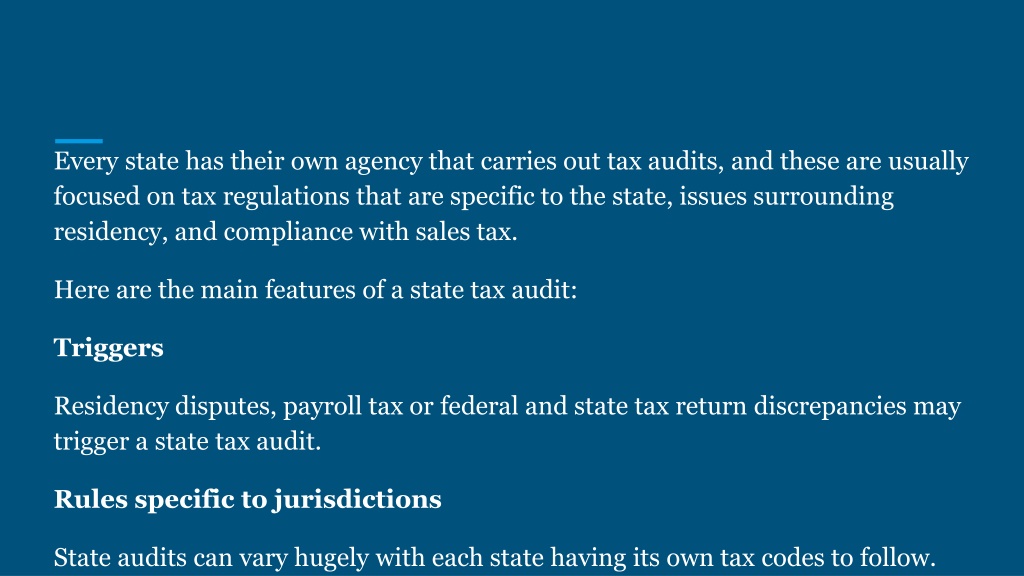 Every state has their own agency that carries out tax audits, and these are usually focused on tax regulations that are specific to the state, issues surrounding residency, and compliance with sales tax.

Here are the main features of a state tax audit:

Triggers

Residency disputes, payroll tax or federal and state tax return discrepancies may trigger a state tax audit.

Rules specific to jurisdictions

State audits can vary hugely with each state having its own tax codes to follow.